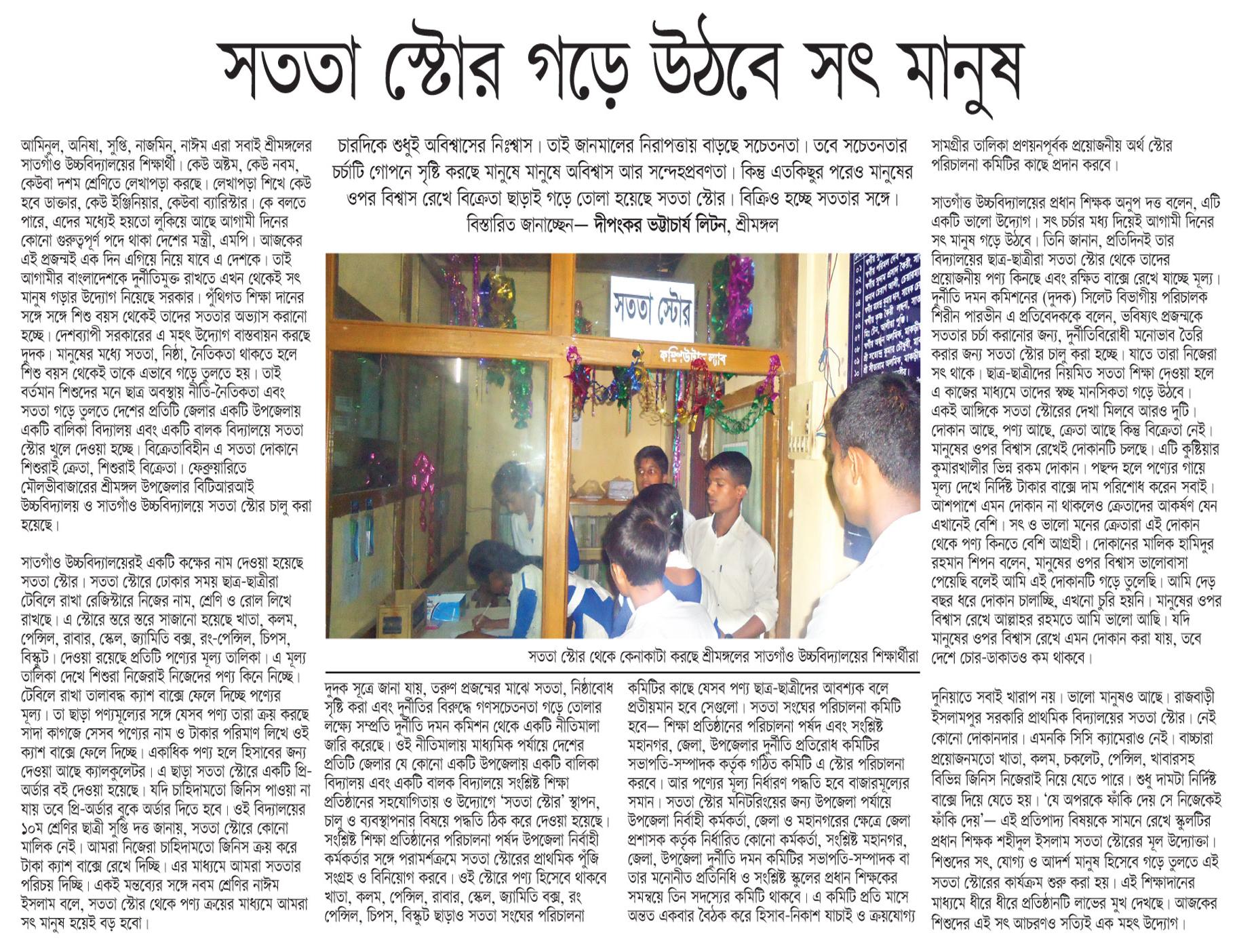 সততা স্টোর গড়ে উঠবে সৎ মানুষ

চারদিকে শুধুই অবিশ্বাসের নিঃশ্বাস। তাই জানমালের নিরাপত্তায় বাড়ছে সচেতনতা। তবে সচেতনতার চর্চাটি গোপনে সৃষ্টি করছে মানুষে মানুষে অবিশ্বাস আর সন্দেহপ্রবণতা। কিন্তু এতকিছুর পরেও মানুষের ওপর বিশ্বাস রেখে বিক্রেতা ছাড়াই গড়ে তোলা হয়েছে সততা স্টোর। বিক্রিও হচ্ছে সততার সঙ্গে। বিস্তারিত জানাচ্ছেন— দীপংকর ভট্টাচার্য লিটন, শ্রীমঙ্গল

আমিনুল, অনিষা, সুপ্তি, নাজমিন, নাঈম এরা সবাই শ্রীমঙ্গলের সাতগাঁও উচ্চবিদ্যালয়ের শিক্ষার্থী। কেউ অষ্টম, কেউ নবম, কেউবা দশম শ্রেণিতে লেখাপড়া করছে। লেখাপড়া শিখে কেউ হবে ডাক্তার, কেউ ইঞ্জিনিয়ার, কেউবা ব্যারিস্টার। কে বলতে পারে, এদের মধ্যেই হয়তো লুকিয়ে আছে আগামী দিনের কোনো গুরুত্বপূর্ণ পদে থাকা দেশের মন্ত্রী, এমপি। আজকের এই প্রজন্মই এক দিন এগিয়ে নিয়ে যাবে এ দেশকে। তাই আগামীর বাংলাদেশকে দুর্নীতিমুক্ত রাখতে এখন থেকেই সৎ মানুষ গড়ার উদ্যোগ নিয়েছে সরকার। পুঁথিগত শিক্ষা দানের সঙ্গে সঙ্গে শিশু বয়স থেকেই তাদের সততার অভ্যাস করানো হচ্ছে। দেশব্যাপী সরকারের এ মহৎ উদ্যোগ বাস্তবায়ন করছে দুদক। মানুষের মধ্যে সততা, নিষ্ঠা, নৈতিকতা থাকতে হলে শিশু বয়স থেকেই তাকে এভাবে গড়ে তুলতে হয়। তাই বর্তমান শিশুদের মনে ছাত্র অবস্থায় নীতি-নৈতিকতা এবং সততা গড়ে তুলতে দেশের প্রতিটি জেলার একটি উপজেলায় একটি বালিকা বিদ্যালয় এবং একটি বালক বিদ্যালয়ে সততা স্টোর খুলে দেওয়া হচ্ছে। বিক্রেতাবিহীন এ সততা দোকানে শিশুরাই ক্রেতা, শিশুরাই বিক্রেতা। ফেব্রুয়ারিতে মৌলভীবাজারের শ্রীমঙ্গল উপজেলার বিটিআরআই উচ্চবিদ্যালয় ও সাতগাঁও উচ্চবিদ্যালয়ে সততা স্টোর চালু করা হয়েছে।

সাতগাঁও উচ্চবিদ্যালয়েরই একটি কক্ষের নাম দেওয়া হয়েছে সততা স্টোর। সততা স্টোরে ঢোকার সময় ছাত্র-ছাত্রীরা টেবিলে রাখা রেজিস্টারে নিজের নাম, শ্রেণি ও রোল লিখে রাখছে। এ স্টোরে স্তরে স্তরে সাজানো হয়েছে খাতা, কলম, পেন্সিল, রাবার, স্কেল, জ্যামিতি বক্স, রং-পেন্সিল, চিপস, বিস্কুট। দেওয়া রয়েছে প্রতিটি পণ্যের মূল্য তালিকা। এ মূল্য তালিকা দেখে শিশুরা নিজেরাই নিজেদের পণ্য কিনে নিচ্ছে। টেবিলে রাখা তালাবদ্ধ ক্যাশ বাক্সে ফেলে দিচ্ছে পণ্যের মূল্য। তা ছাড়া পণ্যমূল্যের সঙ্গে যেসব পণ্য তারা ক্রয় করছে সাদা কাগজে সেসব পণ্যের নাম ও টাকার পরিমাণ লিখে ওই ক্যাশ বাক্সে ফেলে দিচ্ছে। একাধিক পণ্য হলে হিসাবের জন্য দেওয়া আছে ক্যালকুলেটর। এ ছাড়া সততা স্টোরে একটি প্রি-অর্ডার বই দেওয়া হয়েছে। যদি চাহিদামতো জিনিস পাওয়া না যায় তবে প্রি-অর্ডার বুকে অর্ডার দিতে হবে। ওই বিদ্যালয়ের ১০ম শ্রেণির ছাত্রী সুপ্তি দত্ত জানায়, সততা স্টোরে কোনো মালিক নেই। আমরা নিজেরা চাহিদামতো জিনিস ক্রয় করে টাকা ক্যাশ বাক্সে রেখে দিচ্ছি। এর মাধ্যমে আমরা সততার পরিচয় দিচ্ছি। একই মন্তব্যের সঙ্গে নবম শ্রেণির নাঈম ইসলাম বলে, সততা স্টোর থেকে পণ্য ক্রয়ের মাধ্যমে আমরা সৎ মানুষ হয়েই বড় হবো।

সততা স্টোর

কম্পিউটার ল্যাব

সততা স্টোর থেকে কেনাকাটা করছে শ্রীমঙ্গলের সাতগাঁও উচ্চবিদ্যালয়ের শিক্ষার্থীরা

দুদক সূত্রে জানা যায়, তরুণ প্রজন্মের মাঝে সততা, নিষ্ঠাবোধ সৃষ্টি করা এবং দুর্নীতির বিরুদ্ধে গণসচেতনতা গড়ে তোলার লক্ষ্যে সম্প্রতি দুর্নীতি দমন কমিশন থেকে একটি নীতিমালা জারি করেছে। ওই নীতিমালায় মাধ্যমিক পর্যায়ে দেশের প্রতিটি জেলার যে কোনো একটি উপজেলায় একটি বালিকা বিদ্যালয় এবং একটি বালক বিদ্যালয়ে সংশ্লিষ্ট শিক্ষা প্রতিষ্ঠানের সহযোগিতায় ও উদ্যোগে 'সততা স্টোর' স্থাপন, চালু ও ব্যবস্থাপনার বিষয়ে পদ্ধতি ঠিক করে দেওয়া হয়েছে। সংশ্লিষ্ট শিক্ষা প্রতিষ্ঠানের পরিচালনা পর্ষদ উপজেলা নির্বাহী কর্মকর্তার সঙ্গে পরামর্শক্রমে সততা স্টোরের প্রাথমিক পুঁজি সংগ্রহ ও বিনিয়োগ করবে। ওই স্টোরে পণ্য হিসেবে থাকবে খাতা, কলম, পেন্সিল, রাবার, স্কেল, জ্যামিতি বক্স, রং পেন্সিল, চিপস, বিস্কুট ছাড়াও সততা সংঘের পরিচালনা কমিটির কাছে যেসব পণ্য ছাত্র-ছাত্রীদের আবশ্যক বলে প্রতীয়মান হবে সেগুলো। সততা সংঘের পরিচালনা কমিটি হবে— শিক্ষা প্রতিষ্ঠানের পরিচালনা পর্ষদ এবং সংশ্লিষ্ট মহানগর, জেলা, উপজেলার দুর্নীতি প্রতিরোধ কমিটির সভাপতি-সম্পাদক কর্তৃক গঠিত কমিটি এ স্টোর পরিচালনা করবে। আর পণ্যের মূল্য নির্ধারণ পদ্ধতি হবে বাজারমূল্যের সমান। সততা স্টোর মনিটরিংয়ের জন্য উপজেলা পর্যায়ে উপজেলা নির্বাহী কর্মকর্তা, জেলা ও মহানগরের ক্ষেত্রে জেলা প্রশাসক কর্তৃক নির্ধারিত কোনো কর্মকর্তা, সংশ্লিষ্ট মহানগর, জেলা, উপজেলা দুর্নীতি দমন কমিটির সভাপতি-সম্পাদক বা তার মনোনীত প্রতিনিধি ও সংশ্লিষ্ট স্কুলের প্রধান শিক্ষকের সমন্বয়ে তিন সদস্যের কমিটি থাকবে। এ কমিটি প্রতি মাসে অন্তত একবার বৈঠক করে হিসাব-নিকাশ যাচাই ও ক্রয়যোগ্য সামগ্রীর তালিকা প্রণয়নপূর্বক প্রয়োজনীয় অর্থ স্টোর পরিচালনা কমিটির কাছে প্রদান করবে।

সাতগাঁও উচ্চবিদ্যালয়ের প্রধান শিক্ষক অনুপ দত্ত বলেন, এটি একটি ভালো উদ্যোগ। সৎ চর্চার মধ্য দিয়েই আগামী দিনের সৎ মানুষ গড়ে উঠবে। তিনি জানান, প্রতিদিনই তার বিদ্যালয়ের ছাত্র-ছাত্রীরা সততা স্টোর থেকে তাদের প্রয়োজনীয় পণ্য কিনছে এবং রক্ষিত বাক্সে রেখে যাচ্ছে মূল্য। দুর্নীতি দমন কমিশনের (দুদক) সিলেট বিভাগীয় পরিচালক শিরীন পারভীন এ প্রতিবেদককে বলেন, ভবিষ্যৎ প্রজন্মকে সততার চর্চা করানোর জন্য, দুর্নীতিবিরোধী মনোভাব তৈরি করার জন্য সততা স্টোর চালু করা হচ্ছে। যাতে তারা নিজেরা সৎ থাকে। ছাত্র-ছাত্রীদের নিয়মিত সততা শিক্ষা দেওয়া হলে এ কাজের মাধ্যমে তাদের স্বচ্ছ মানসিকতা গড়ে উঠবে।
একই আঙ্গিকে সততা স্টোরের দেখা মিলবে আরও দুটি। দোকান আছে, পণ্য আছে, ক্রেতা আছে কিন্তু বিক্রেতা নেই। মানুষের ওপর বিশ্বাস রেখেই দোকানটি চলছে। এটি কুষ্টিয়ার কুমারখালীর ভিন্ন রকম দোকান। পছন্দ হলে পণ্যের গায়ে মূল্য দেখে নির্দিষ্ট টাকার বাক্সে দাম পরিশোধ করেন সবাই। আশপাশে এমন দোকান না থাকলেও ক্রেতাদের আকর্ষণ যেন এখানেই বেশি। সৎ ও ভালো মনের ক্রেতারা এই দোকান থেকে পণ্য কিনতে বেশি আগ্রহী। দোকানের মালিক হামিদুর রহমান শিপন বলেন, মানুষের ওপর বিশ্বাস ভালোবাসা পেয়েছি বলেই আমি এই দোকানটি গড়ে তুলেছি। আমি দেড় বছর ধরে দোকান চালাচ্ছি, এখনো চুরি হয়নি। মানুষের ওপর বিশ্বাস রেখে আল্লাহর রহমতে আমি ভালো আছি। যদি মানুষের ওপর বিশ্বাস রেখে এমন দোকান করা যায়, তবে দেশে চোর-ডাকাতও কম থাকবে।

দুনিয়াতে সবাই খারাপ নয়। ভালো মানুষও আছে। রাজবাড়ী ইসলামপুর সরকারি প্রাথমিক বিদ্যালয়ের সততা স্টোর। নেই কোনো দোকানদার। এমনকি সিসি ক্যামেরাও নেই। বাচ্চারা প্রয়োজনমতো খাতা, কলম, চকলেট, পেন্সিল, খাবারসহ বিভিন্ন জিনিস নিজেরাই নিয়ে যেতে পারে। শুধু দামটা নির্দিষ্ট বাক্সে দিয়ে যেতে হয়। 'যে অপরকে ফাঁকি দেয় সে নিজেকেই ফাঁকি দেয়'— এই প্রতিপাদ্য বিষয়কে সামনে রেখে স্কুলটির প্রধান শিক্ষক শহীদুল ইসলাম সততা স্টোরের মূল উদ্যোক্তা। শিশুদের সৎ, যোগ্য ও আদর্শ মানুষ হিসেবে গড়ে তুলতে এই সততা স্টোরের কার্যক্রম শুরু করা হয়। এই শিক্ষাদানের মাধ্যমে ধীরে ধীরে প্রতিষ্ঠানটি লাভের মুখ দেখছে। আজকের শিশুদের এই সৎ আচরণও সত্যিই এক মহৎ উদ্যোগ।